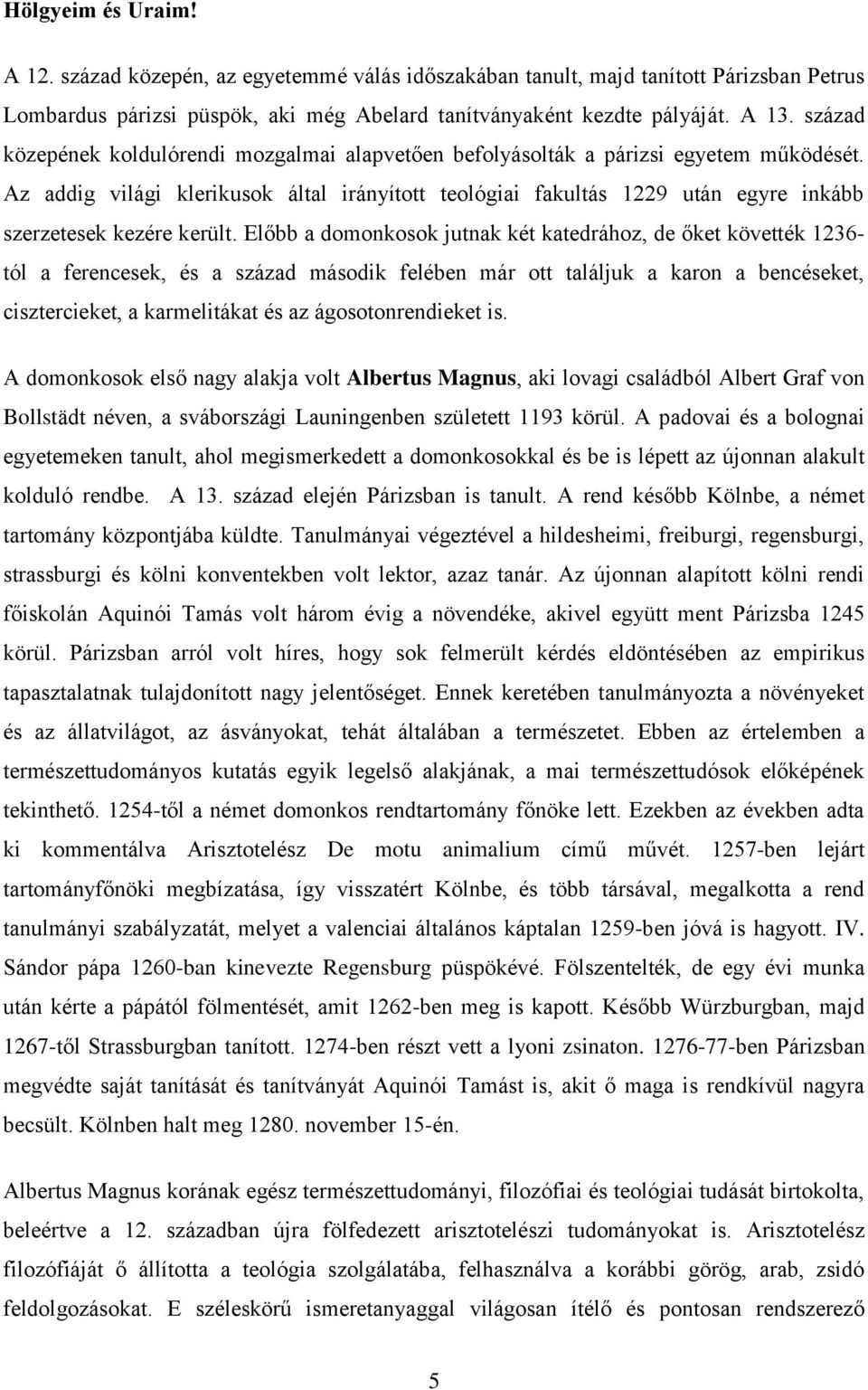 Hölgyeim és Uraim!

A 12. század közepén, az egyetemmé válás időszakában tanult, majd tanított Párizsban Petrus Lombardus párizsi püspök, aki még Abelard tanítványaként kezdte pályáját. A 13. század közepének koldulórendi mozgalmai alapvetően befolyásolták a párizsi egyetem működését. Az addig világi klerikusok által irányított teológiai fakultás 1229 után egyre inkább szerzetesek kezére került. Előbb a domonkosok jutnak két katedrához, de őket követték 1236-tól a ferencesek, és a század második felében már ott találjuk a karon a bencéseket, cisztercieket, a karmelitákat és az ágosotonrendieket is.

A domonkosok első nagy alakja volt Albertus Magnus, aki lovagi családból Albert Graf von Bollstädt néven, a svábországi Launingenben született 1193 körül. A padovai és a bolognai egyetemeken tanult, ahol megismerkedett a domonkosokkal és be is lépett az újonnan alakult kolduló rendbe. A 13. század elején Párizsban is tanult. A rend később Kölnbe, a német tartomány központjába küldte. Tanulmányai végeztével a hildesheimi, freiburgi, regensburgi, strassburgi és kölni konventekben volt lektor, azaz tanár. Az újonnan alapított kölni rendi főiskolán Aquinói Tamás volt három évig a növendéke, akivel együtt ment Párizsba 1245 körül. Párizsban arról volt híres, hogy sok felmerült kérdés eldöntésében az empirikus tapasztalatnak tulajdonított nagy jelentőséget. Ennek keretében tanulmányozta a növényeket és az állatvilágot, az ásványokat, tehát általában a természetet. Ebben az értelemben a természettudományos kutatás egyik legelső alakjának, a mai természettudósok előképének tekinthető. 1254-től a német domonkos rendtartomány főnöke lett. Ezekben az években adta ki kommentálva Arisztotelész De motu animalium című művét. 1257-ben lejárt tartományfőnöki megbízatása, így visszatért Kölnbe, és több társával, megalkotta a rend tanulmányi szabályzatát, melyet a valenciai általános káptalan 1259-ben jóvá is hagyott. IV. Sándor pápa 1260-ban kinevezte Regensburg püspökévé. Fölszentelték, de egy évi munka után kérte a pápától fölmentését, amit 1262-ben meg is kapott. Később Würzburgban, majd 1267-től Strassburgban tanított. 1274-ben részt vett a lyoni zsinaton. 1276-77-ben Párizsban megvédte saját tanítását és tanítványát Aquinói Tamást is, akit ő maga is rendkívül nagyra becsült. Kölnben halt meg 1280. november 15-én.

Albertus Magnus korának egész természettudományi, filozófiai és teológiai tudását birtokolta, beleértve a 12. században újra fölfedezett arisztotelészi tudományokat is. Arisztotelész filozófiáját ő állította a teológia szolgálatába, felhasználva a korábbi görög, arab, zsidó feldolgozásokat. E széleskörű ismeretanyaggal világosan ítélő és pontosan rendszerező

5